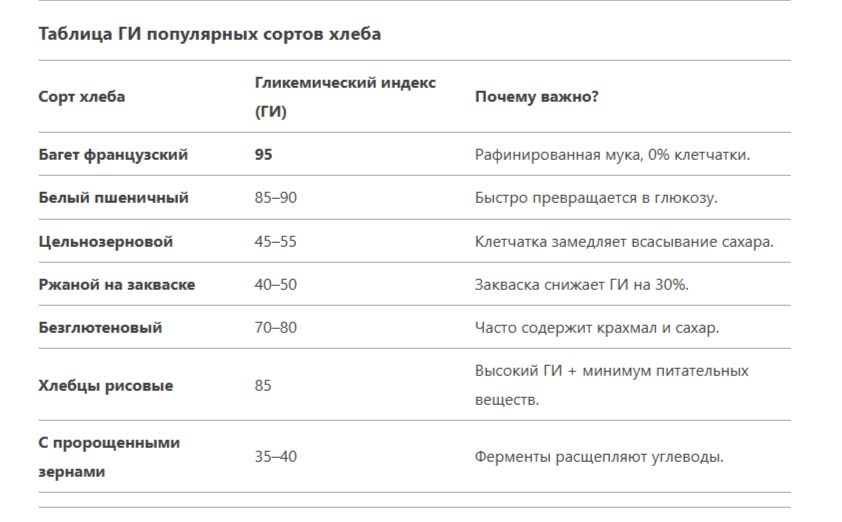 Таблица ГИ популярных сортов хлеба

| Сорт хлеба | Гликемический индекс (ГИ) | Почему важно? |
|---|---|---|
| Багет французский | 95 | Рафинированная мука, 0% клетчатки. |
| Белый пшеничный | 85–90 | Быстро превращается в глюкозу. |
| Цельнозерновой | 45–55 | Клетчатка замедляет всасывание сахара. |
| Ржаной на закваске | 40–50 | Закваска снижает ГИ на 30%. |
| Безглютеновый | 70–80 | Часто содержит крахмал и сахар. |
| Хлебцы рисовые | 85 | Высокий ГИ + минимум питательных веществ. |
| С пророщенными зернами | 35–40 | Ферменты расщепляют углеводы. |